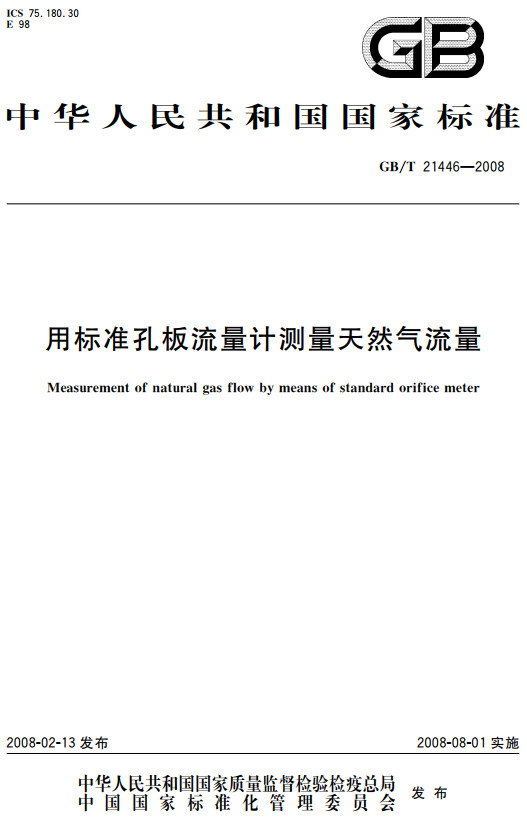 ICS 75.180.30
E 98

GB

中华人民共和国国家标准

GB/T 21446—2008

用标准孔板流量计测量天然气流量

Measurement of natural gas flow by means of standard orifice meter

2008-02-13 发布

2008-08-01 实施

中华人民共和国国家质量监督检验检疫总局
中国国家标准化管理委员会
发布